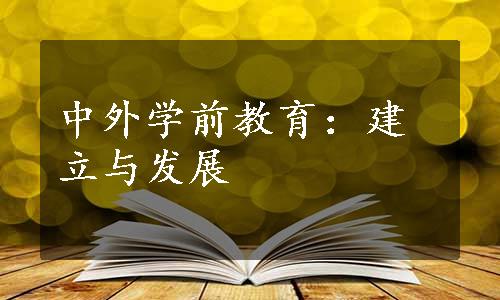 中外学前教育：建立与发展